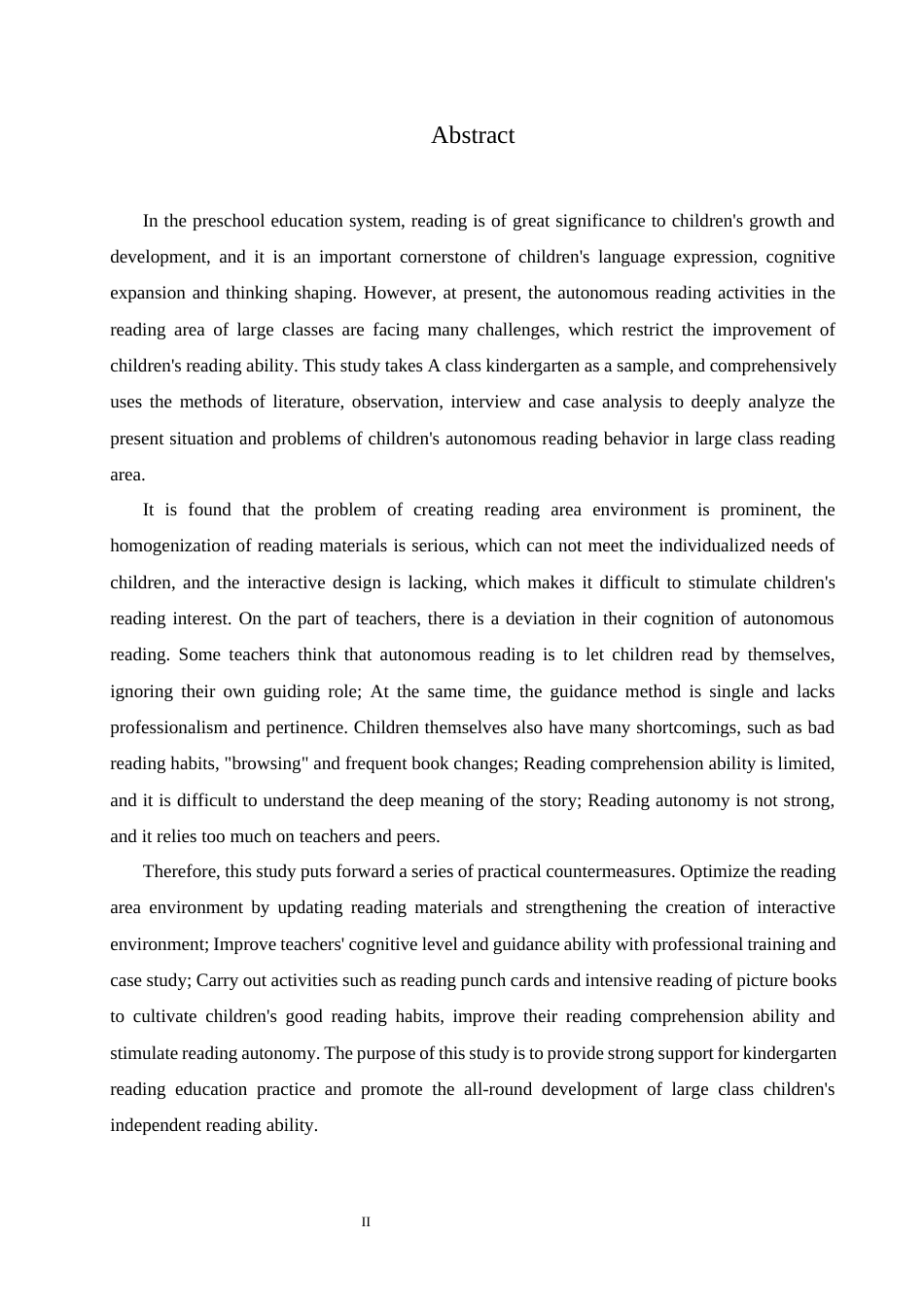 Abstract

In the preschool education system, reading is of great significance to children's growth and development, and it is an important cornerstone of children's language expression, cognitive expansion and thinking shaping. However, at present, the autonomous reading activities in the reading area of large classes are facing many challenges, which restrict the improvement of children's reading ability. This study takes A class kindergarten as a sample, and comprehensively uses the methods of literature, observation, interview and case analysis to deeply analyze the present situation and problems of children's autonomous reading behavior in large class reading area.

It is found that the problem of creating reading area environment is prominent, the homogenization of reading materials is serious, which can not meet the individualized needs of children, and the interactive design is lacking, which makes it difficult to stimulate children's reading interest. On the part of teachers, there is a deviation in their cognition of autonomous reading. Some teachers think that autonomous reading is to let children read by themselves, ignoring their own guiding role; At the same time, the guidance method is single and lacks professionalism and pertinence. Children themselves also have many shortcomings, such as bad reading habits, "browsing" and frequent book changes; Reading comprehension ability is limited, and it is difficult to understand the deep meaning of the story; Reading autonomy is not strong, and it relies too much on teachers and peers.

Therefore, this study puts forward a series of practical countermeasures. Optimize the reading area environment by updating reading materials and strengthening the creation of interactive environment; Improve teachers' cognitive level and guidance ability with professional training and case study; Carry out activities such as reading punch cards and intensive reading of picture books to cultivate children's good reading habits, improve their reading comprehension ability and stimulate reading autonomy. The purpose of this study is to provide strong support for kindergarten reading education practice and promote the all-round development of large class children's independent reading ability.

II